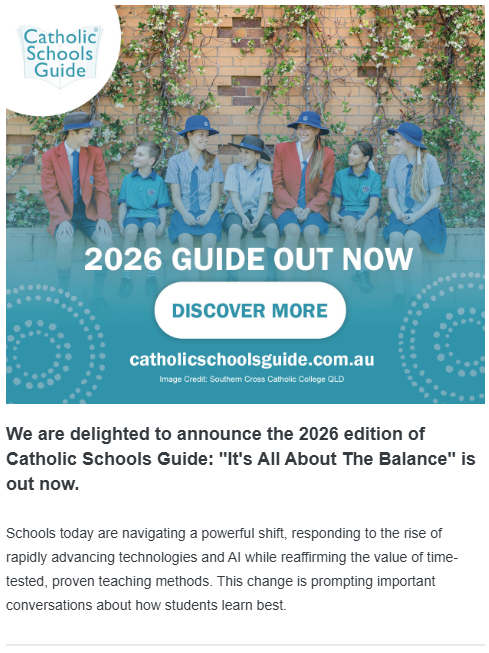 Catholic Schools Guide®

2026 GUIDE OUT NOW

DISCOVER MORE

catholicschoolsguide.com.au

Image Credit: Southern Cross Catholic College QLD

We are delighted to announce the 2026 edition of Catholic Schools Guide: "It's All About The Balance" is out now.

Schools today are navigating a powerful shift, responding to the rise of rapidly advancing technologies and AI while reaffirming the value of time-tested, proven teaching methods. This change is prompting important conversations about how students learn best.